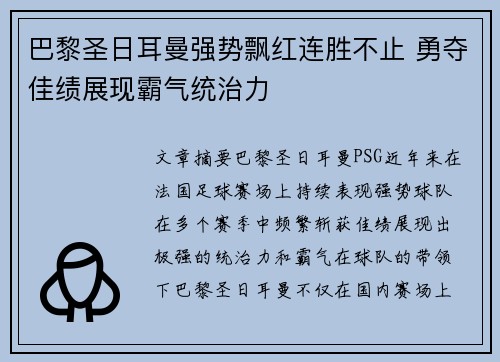 巴黎圣日耳曼强势飘红连胜不止 勇夺佳绩展现霸气统治力

文章摘要巴黎圣日耳曼PSG近年来在法国足球赛场上持续表现强势球队在多个赛季中频繁斩获佳绩展现出极强的统治力和霸气在球队的带领下巴黎圣日耳曼不仅在国内赛场上